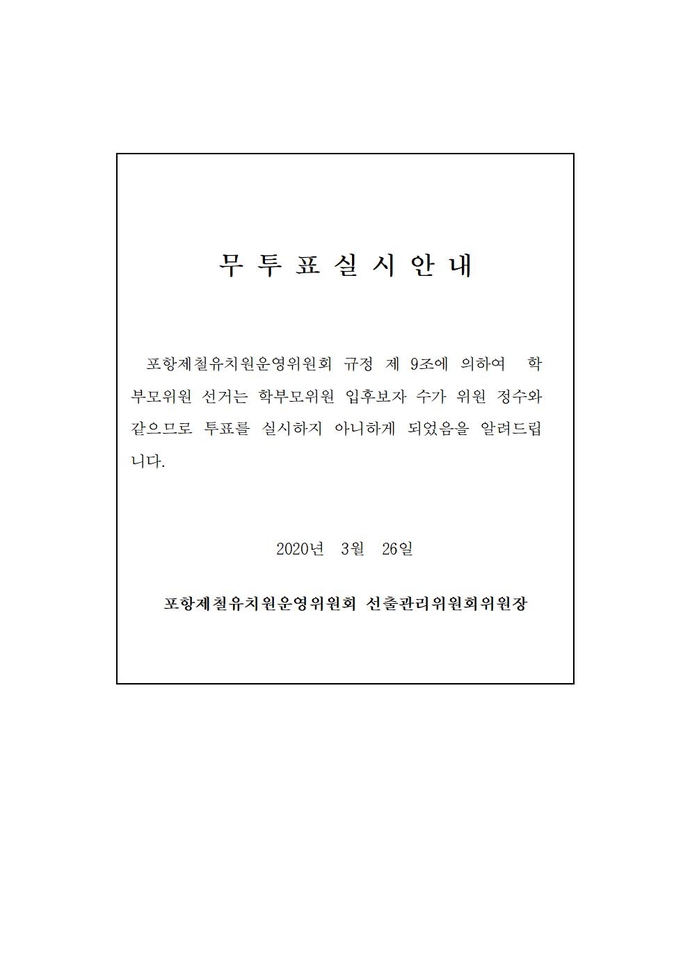 무 투 표 실 시 안 내

포항제철유치원운영위원회 규정 제 9조에 의하여 학부모위원 선거는 학부모위원 입후보자 수가 위원 정수와 같으므로 투표를 실시하지 아니하게 되었음을 알려드립니다.

2020년 3월 26일

포항제철유치원운영위원회 선출관리위원회위원장